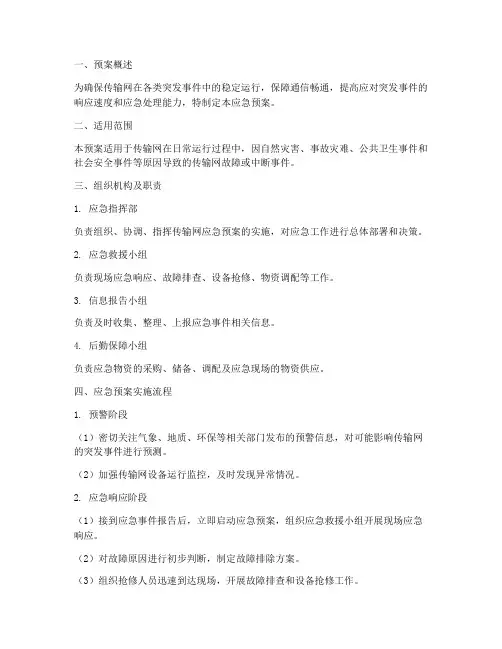 一、预案概述

为确保传输网在各类突发事件中的稳定运行，保障通信畅通，提高应对突发事件的响应速度和应急处理能力，特制定本应急预案。

二、适用范围

本预案适用于传输网在日常运行过程中，因自然灾害、事故灾难、公共卫生事件和社会安全事件等原因导致的传输网故障或中断事件。

三、组织机构及职责

1. 应急指挥部

负责组织、协调、指挥传输网应急预案的实施，对应急工作进行总体部署和决策。

2. 应急救援小组

负责现场应急响应、故障排查、设备抢修、物资调配等工作。

3. 信息报告小组

负责及时收集、整理、上报应急事件相关信息。

4. 后勤保障小组

负责应急物资的采购、储备、调配及应急现场的物资供应。

四、应急预案实施流程

1. 预警阶段

（1）密切关注气象、地质、环保等相关部门发布的预警信息，对可能影响传输网的突发事件进行预测。

（2）加强传输网设备运行监控，及时发现异常情况。

2. 应急响应阶段

（1）接到应急事件报告后，立即启动应急预案，组织应急救援小组开展现场应急响应。

（2）对故障原因进行初步判断，制定故障排除方案。

（3）组织抢修人员迅速到达现场，开展故障排查和设备抢修工作。